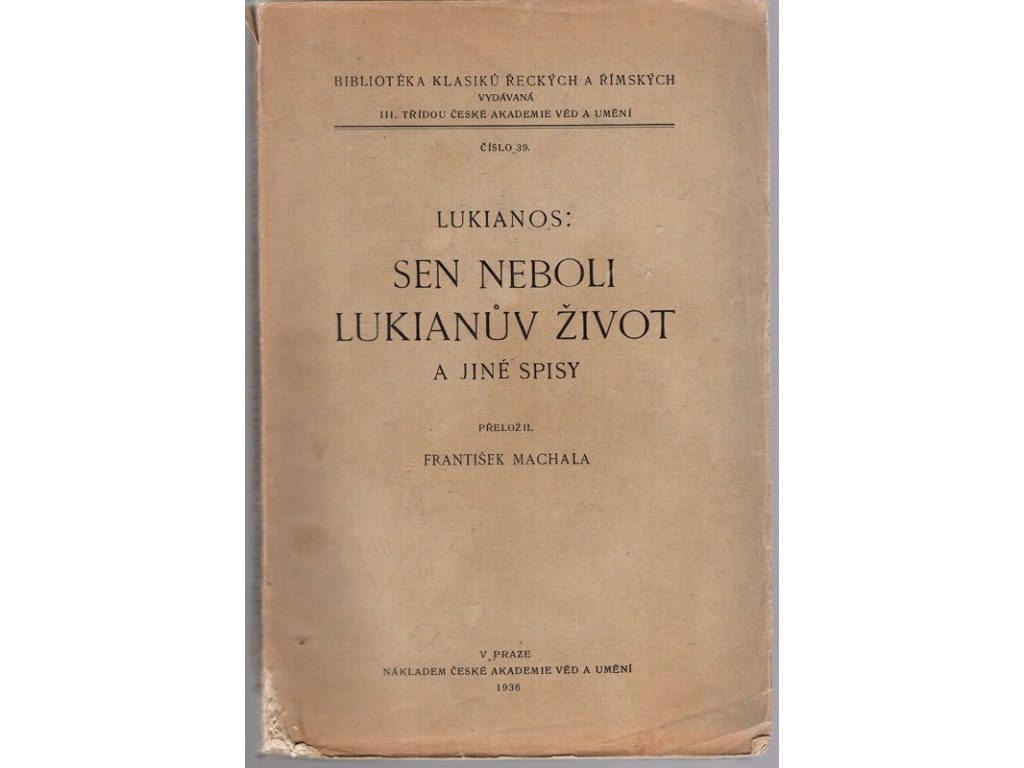 BIBLIOTÉKA KLASIKŮ ŘECKÝCH A ŘÍMSKÝCH
VYDÁVANÁ
III. TŘÍDOU ČESKÉ AKADEMIE VĚD A UMĚNÍ

ČÍSLO 39.

LUKIANOS:

SEN NEBOLI
LUKIANŮV ŽIVOT
A JINÉ SPISY

PŘELOŽIL

FRANTIŠEK MACHALA

V PRAZE
NÁKLADEM ČESKÉ AKADEMIE VĚD A UMĚNÍ
1936